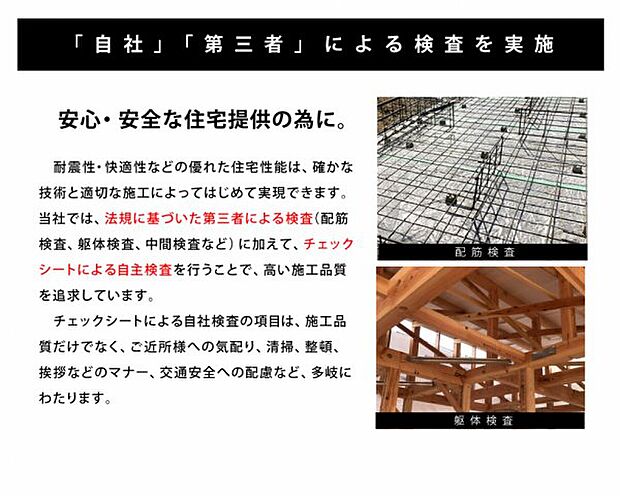 「自社」「第三者」による検査を実施

安心・安全な住宅提供の為に。

耐震性・快適性などの優れた住宅性能は、確かな技術と適切な施工によってはじめて実現できます。当社では、法規に基づいた第三者による検査(配筋検査、躯体検査、中間検査など)に加えて、チェックシートによる自主検査を行うことで、高い施工品質を追求しています。

チェックシートによる自社検査の項目は、施工品質だけでなく、ご近所様への気配り、清掃、整頓、挨拶などのマナー、交通安全への配慮など、多岐にわたります。

配筋検査

躯体検査